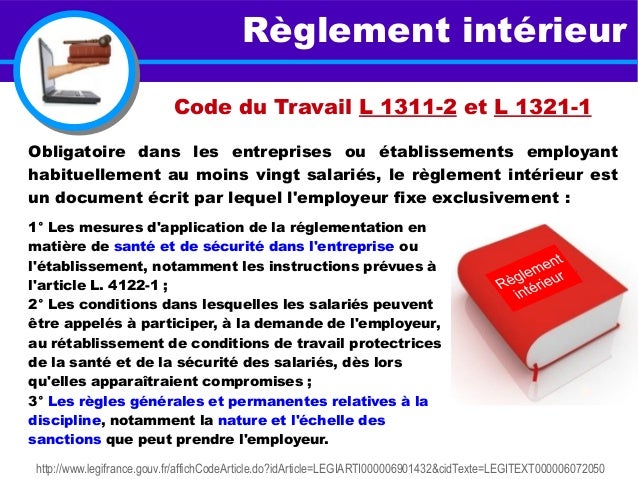 Règlement intérieur

Code du Travail L 1311-2 et L 1321-1

Obligatoire dans les entreprises ou établissements employant habituellement au moins vingt salariés, le règlement intérieur est un document écrit par lequel l'employeur fixe exclusivement :

1° Les mesures d'application de la réglementation en matière de santé et de sécurité dans l'entreprise ou l'établissement, notamment les instructions prévues à l'article L. 4122-1 ;
2° Les conditions dans lesquelles les salariés peuvent être appelés à participer, à la demande de l'employeur, au rétablissement de conditions de travail protectrices de la santé et de la sécurité des salariés, dès lors qu'elles apparaîtraient compromises ;
3° Les règles générales et permanentes relatives à la discipline, notamment la nature et l'échelle des sanctions que peut prendre l'employeur.

Règlement intérieur

http://www.legifrance.gouv.fr/affichCodeArticle.do?idArticle=LEGIARTI000006901432&cidTexte=LEGITEXT000006072050